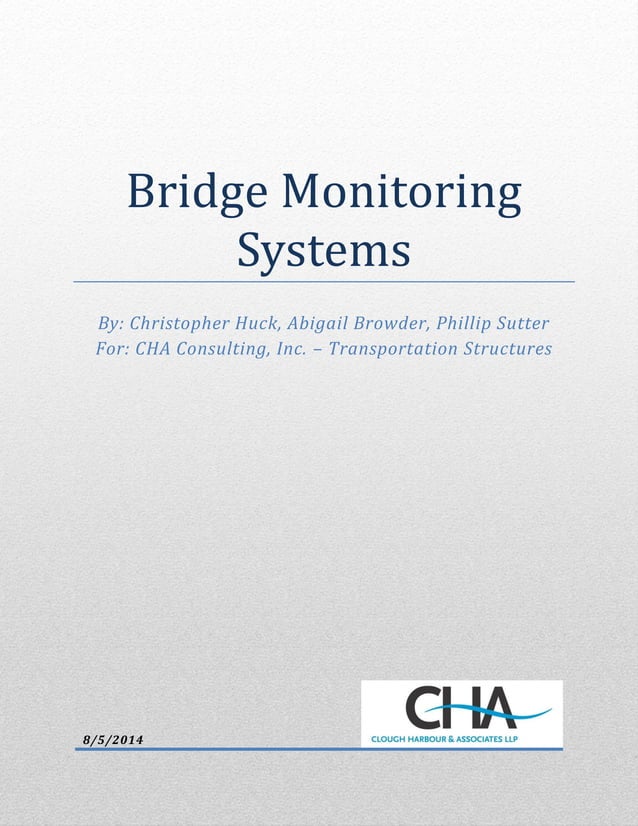 Bridge Monitoring Systems

By: Christopher Huck, Abigail Browder, Phillip Sutter
For: CHA Consulting, Inc. – Transportation Structures

8/5/2014

CHA
CLOUGH HARBOUR & ASSOCIATES LLP